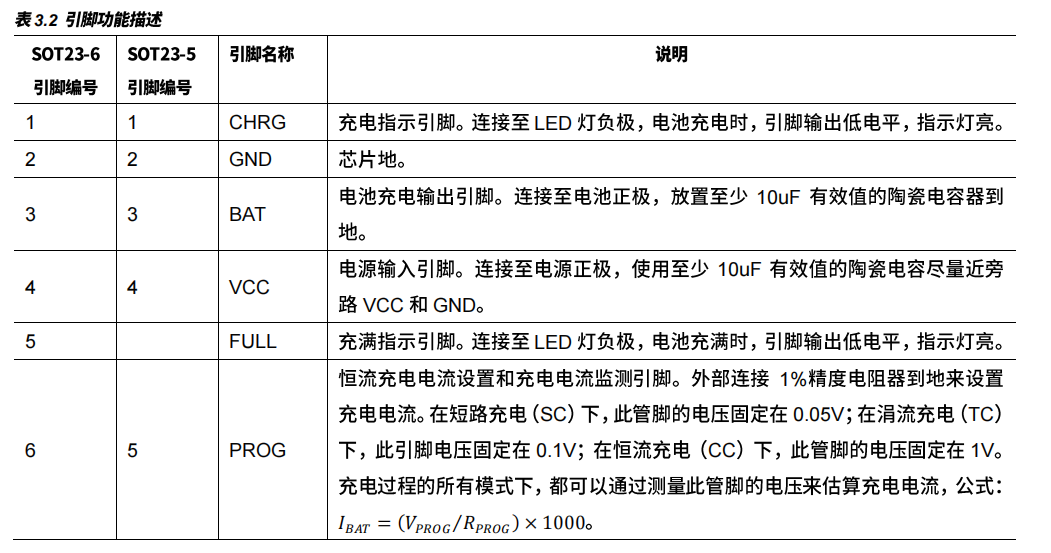 表 3.2 引脚功能描述

| SOT23-6 引脚编号 | SOT23-5 引脚编号 | 引脚名称 | 说明 |
|---|---|---|---|
| 1 | 1 | CHRG | 充电指示引脚。连接至 LED 灯负极，电池充电时，引脚输出低电平，指示灯亮。 |
| 2 | 2 | GND | 芯片地。 |
| 3 | 3 | BAT | 电池充电输出引脚。连接至电池正极，放置至少 10uF 有效值的陶瓷电容器到地。 |
| 4 | 4 | VCC | 电源输入引脚。连接至电源正极，使用至少 10uF 有效值的陶瓷电容尽量近旁路 VCC 和 GND。 |
| 5 | | FULL | 充满指示引脚。连接至 LED 灯负极，电池充满时，引脚输出低电平，指示灯亮。 |
| 6 | 5 | PROG | 恒流充电电流设置和充电电流监测引脚。外部连接 1%精度电阻器到地来设置充电电流。在短路充电（SC）下，此管脚的电压固定在 0.05V；在涓流充电（TC）下，此引脚电压固定在 0.1V；在恒流充电（CC）下，此管脚的电压固定在 1V。充电过程的所有模式下，都可以通过测量此管脚的电压来估算充电电流，公式：$I_{BAT} = (V_{PROG}/R_{PROG}) \times 1000$。 |